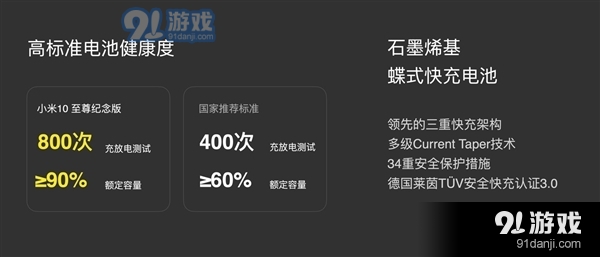 91游戏
91danji.com

高标准电池健康度

小米10 至尊纪念版

800次 充放电测试

≥90% 额定容量

国家推荐标准

400次 充放电测试

≥60% 额定容量

石墨烯基
蝶式快充电池

领先的三重快充架构
多级Current Taper技术
34重安全保护措施
德国莱茵TÜV安全快充认证3.0

91游戏
91danji.com